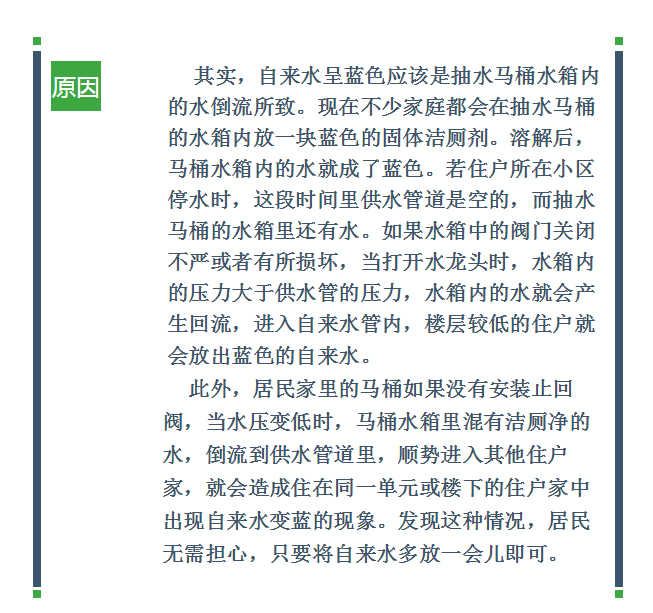 原因

其实，自来水呈蓝色应该是抽水马桶水箱内的水倒流所致。现在不少家庭都会在抽水马桶的水箱内放一块蓝色的固体洁厕剂。溶解后，马桶水箱内的水就成了蓝色。若住户所在小区停水时，这段时间里供水管道是空的，而抽水马桶的水箱里还有水。如果水箱中的阀门关闭不严或者有所损坏，当打开水龙头时，水箱内的压力大于供水管的压力，水箱内的水就会产生回流，进入自来水管内，楼层较低的住户就会放出蓝色的自来水。

此外，居民家里的马桶如果没有安装止回阀，当水压变低时，马桶水箱里混有洁厕净的水，倒流到供水管道里，顺势进入其他住户家，就会造成住在同一单元或楼下的住户家中出现自来水变蓝的现象。发现这种情况，居民无需担心，只要将自来水多放一会儿即可。